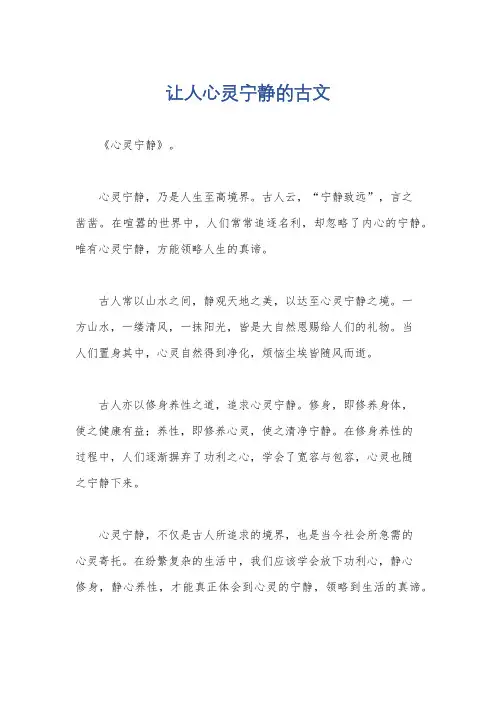 让人心灵宁静的古文

《心灵宁静》。

心灵宁静，乃是人生至高境界。古人云，“宁静致远”，言之凿凿。在喧嚣的世界中，人们常常追逐名利，却忽略了内心的宁静。唯有心灵宁静，方能领略人生的真谛。

古人常以山水之间，静观天地之美，以达至心灵宁静之境。一方山水，一缕清风，一抹阳光，皆是大自然恩赐给人们的礼物。当人们置身其中，心灵自然得到净化，烦恼尘埃皆随风而逝。

古人亦以修身养性之道，追求心灵宁静。修身，即修养身体，使之健康有益；养性，即修养心灵，使之清净宁静。在修身养性的过程中，人们逐渐摒弃了功利之心，学会了宽容与包容，心灵也随之宁静下来。

心灵宁静，不仅是古人所追求的境界，也是当今社会所急需的心灵寄托。在纷繁复杂的生活中，我们应该学会放下功利心，静心修身，静心养性，才能真正体会到心灵的宁静，领略到生活的真谛。